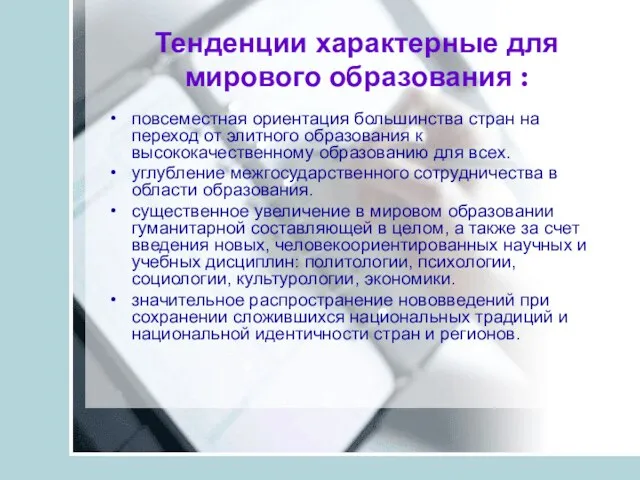 Тенденции характерные для мирового образования :

• повсеместная ориентация большинства стран на переход от элитного образования к высококачественному образованию для всех.
• углубление межгосударственного сотрудничества в области образования.
• существенное увеличение в мировом образовании гуманитарной составляющей в целом, а также за счет введения новых, человекоориентированных научных и учебных дисциплин: политологии, психологии, социологии, культурологии, экономики.
• значительное распространение нововведений при сохранении сложившихся национальных традиций и национальной идентичности стран и регионов.